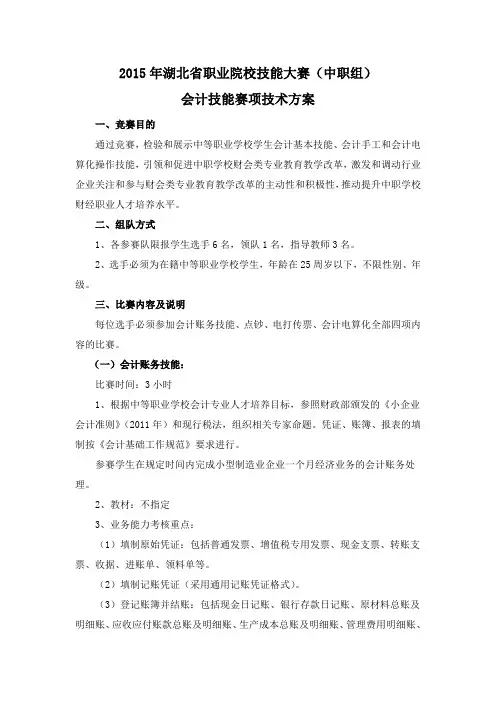 2015 年湖北省职业院校技能大赛（中职组）
会计技能赛项技术方案

一、竞赛目的

通过竞赛，检验和展示中等职业学校学生会计基本技能、会计手工和会计电算化操作技能，引领和促进中职学校财会类专业教育教学改革，激发和调动行业企业关注和参与财会类专业教育教学改革的主动性和积极性，推动提升中职学校财经职业人才培养水平。

二、组队方式

1、各参赛队限报学生选手 6 名，领队 1 名，指导教师 3 名。

2、选手必须为在籍中等职业学校学生，年龄在 25 周岁以下，不限性别、年级。

三、比赛内容及说明

每位选手必须参加会计账务技能、点钞、电打传票、会计电算化全部四项内容的比赛。

（一）会计账务技能：

比赛时间：3 小时

1、根据中等职业学校会计专业人才培养目标，参照财政部颁发的《小企业会计准则》（2011 年）和现行税法，组织相关专家命题。凭证、账簿、报表的填制按《会计基础工作规范》要求进行。

参赛学生在规定时间内完成小型制造业企业一个月经济业务的会计账务处理。

2、教材：不指定

3、业务能力考核重点：

（1）填制原始凭证：包括普通发票、增值税专用发票、现金支票、转账支票、收据、进账单、领料单等。

（2）填制记账凭证（采用通用记账凭证格式）。

（3）登记账簿并结账：包括现金日记账、银行存款日记账、原材料总账及明细账、应收应付账款总账及明细账、生产成本总账及明细账、管理费用明细账、